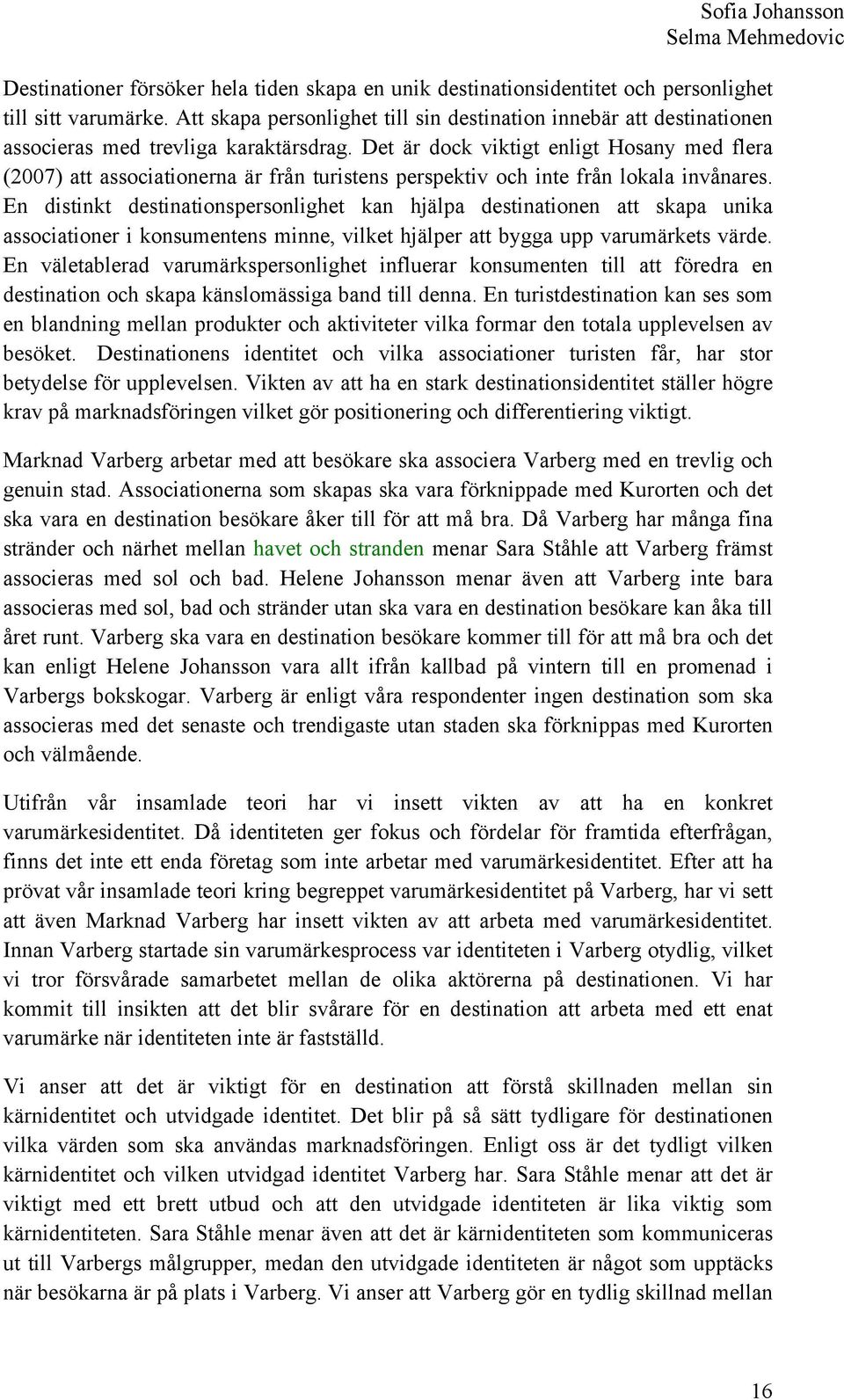 Sofia Johansson
Selma Mehmedovic

Destinationer försöker hela tiden skapa en unik destinationsidentitet och personlighet till sitt varumärke. Att skapa personlighet till sin destination innebär att destinationen associeras med trevliga karaktärsdrag. Det är dock viktigt enligt Hosany med flera (2007) att associationerna är från turistens perspektiv och inte från lokala invånares. En distinkt destinationspersonlighet kan hjälpa destinationen att skapa unika associationer i konsumentens minne, vilket hjälper att bygga upp varumärkets värde. En väletablerad varumärkspersonlighet influerar konsumenten till att föredra en destination och skapa känslomässiga band till denna. En turistdestination kan ses som en blandning mellan produkter och aktiviteter vilka formar den totala upplevelsen av besöket. Destinationens identitet och vilka associationer turisten får, har stor betydelse för upplevelsen. Vikten av att ha en stark destinationsidentitet ställer högre krav på marknadsföringen vilket gör positionering och differentiering viktigt.

Marknad Varberg arbetar med att besökare ska associera Varberg med en trevlig och genuin stad. Associationerna som skapas ska vara förknippade med Kurorten och det ska vara en destination besökare åker till för att må bra. Då Varberg har många fina stränder och närhet mellan havet och stranden menar Sara Ståhle att Varberg främst associeras med sol och bad. Helene Johansson menar även att Varberg inte bara associeras med sol, bad och stränder utan ska vara en destination besökare kan åka till året runt. Varberg ska vara en destination besökare kommer till för att må bra och det kan enligt Helene Johansson vara allt ifrån kallbad på vintern till en promenad i Varbergs bokskogar. Varberg är enligt våra respondenter ingen destination som ska associeras med det senaste och trendigaste utan staden ska förknippas med Kurorten och välmående.

Utifrån vår insamlade teori har vi insett vikten av att ha en konkret varumärkesidentitet. Då identiteten ger fokus och fördelar för framtida efterfrågan, finns det inte ett enda företag som inte arbetar med varumärkesidentitet. Efter att ha prövat vår insamlade teori kring begreppet varumärkesidentitet på Varberg, har vi sett att även Marknad Varberg har insett vikten av att arbeta med varumärkesidentitet. Innan Varberg startade sin varumärkesprocess var identiteten i Varberg otydlig, vilket vi tror försvårade samarbetet mellan de olika aktörerna på destinationen. Vi har kommit till insikten att det blir svårare för en destination att arbeta med ett enat varumärke när identiteten inte är fastställd.

Vi anser att det är viktigt för en destination att förstå skillnaden mellan sin kärnidentitet och utvidgade identitet. Det blir på så sätt tydligare för destinationen vilka värden som ska användas marknadsföringen. Enligt oss är det tydligt vilken kärnidentitet och vilken utvidgad identitet Varberg har. Sara Ståhle menar att det är viktigt med ett brett utbud och att den utvidgade identiteten är lika viktig som kärnidentiteten. Sara Ståhle menar även att det är kärnidentiteten som kommuniceras ut till Varbergs målgrupper, medan den utvidgade identiteten är något som upptäcks när besökarna är på plats i Varberg. Vi anser att Varberg gör en tydlig skillnad mellan

16